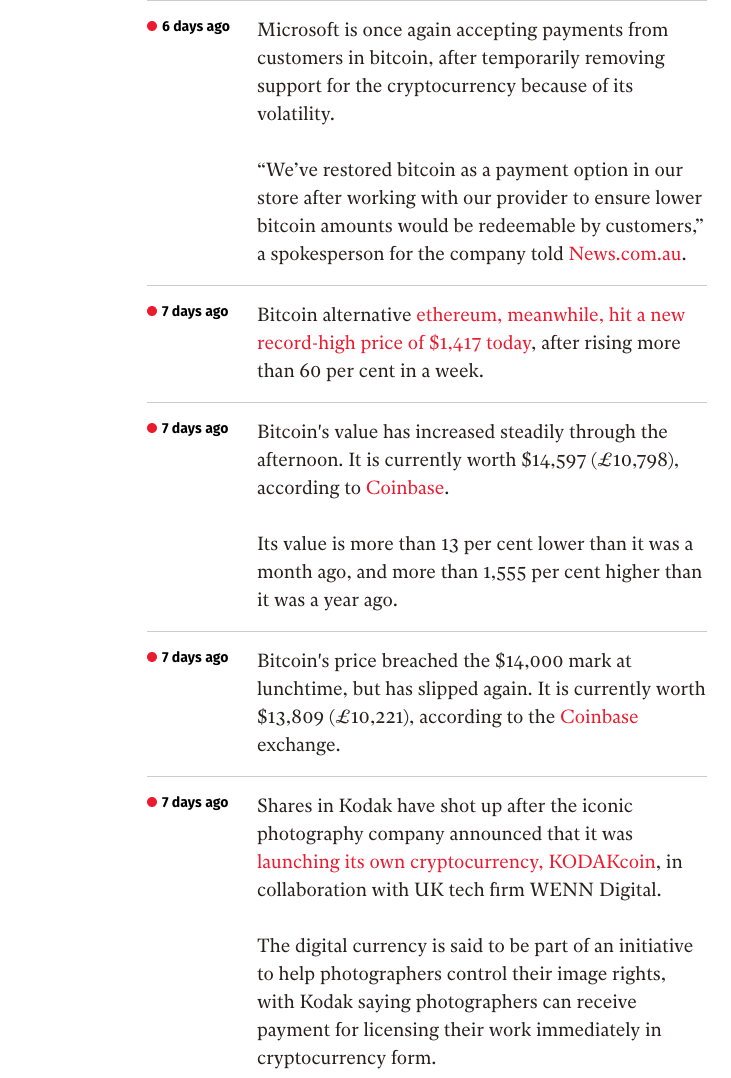 6 days ago

Microsoft is once again accepting payments from customers in bitcoin, after temporarily removing support for the cryptocurrency because of its volatility.

“We’ve restored bitcoin as a payment option in our store after working with our provider to ensure lower bitcoin amounts would be redeemable by customers,” a spokesperson for the company told News.com.au.

7 days ago

Bitcoin alternative ethereum, meanwhile, hit a new record-high price of $1,417 today, after rising more than 60 per cent in a week.

7 days ago

Bitcoin's value has increased steadily through the afternoon. It is currently worth $14,597 (£10,798), according to Coinbase.

Its value is more than 13 per cent lower than it was a month ago, and more than 1,555 per cent higher than it was a year ago.

7 days ago

Bitcoin's price breached the $14,000 mark at lunchtime, but has slipped again. It is currently worth $13,809 (£10,221), according to the Coinbase exchange.

7 days ago

Shares in Kodak have shot up after the iconic photography company announced that it was launching its own cryptocurrency, KODAKcoin, in collaboration with UK tech firm WENN Digital.

The digital currency is said to be part of an initiative to help photographers control their image rights, with Kodak saying photographers can receive payment for licensing their work immediately in cryptocurrency form.